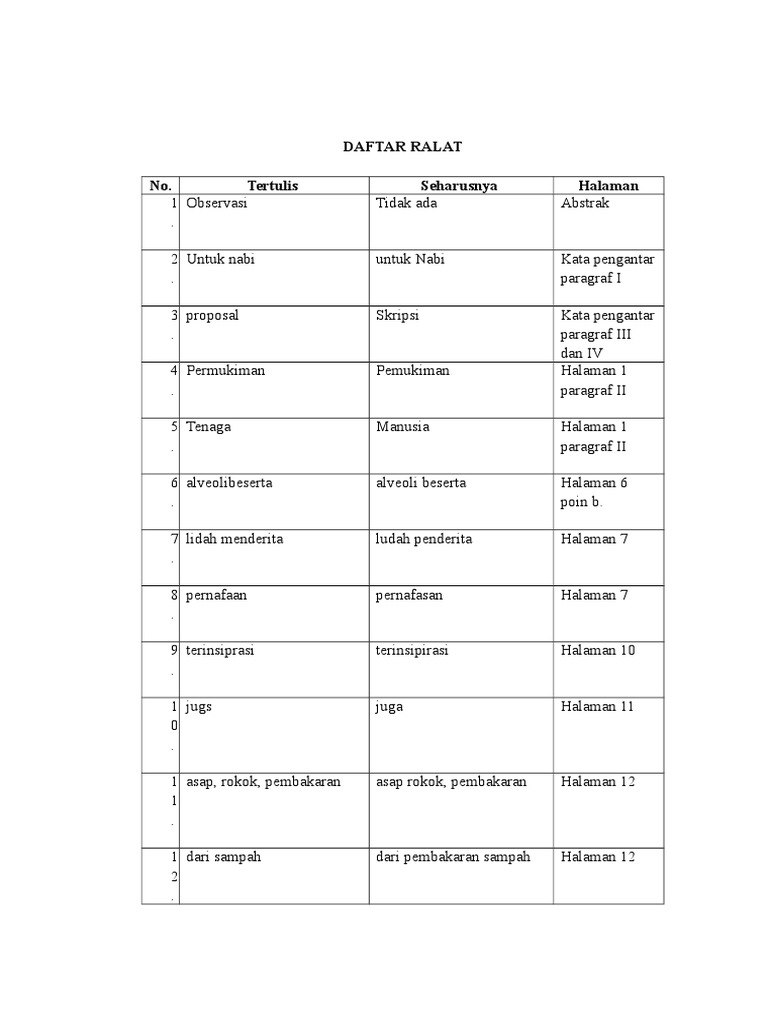 DAFTAR RALAT

| No. | Tertulis | Seharusnya | Halaman |
|---|---|---|---|
| 1. | Observasi | Tidak ada | Abstrak |
| 2. | Untuk nabi | untuk Nabi | Kata pengantar paragraf I |
| 3. | proposal | Skripsi | Kata pengantar paragraf III dan IV |
| 4. | Permukiman | Pemukiman | Halaman 1 paragraf II |
| 5. | Tenaga | Manusia | Halaman 1 paragraf II |
| 6. | alveolibeserta | alveoli beserta | Halaman 6 poin b. |
| 7. | lidah menderita | ludah penderita | Halaman 7 |
| 8. | pernafaan | pernafasan | Halaman 7 |
| 9. | terinsiprasi | terinsipirasi | Halaman 10 |
| 10. | jugs | juga | Halaman 11 |
| 11. | asap, rokok, pembakaran | asap rokok, pembakaran | Halaman 12 |
| 12. | dari sampah | dari pembakaran sampah | Halaman 12 |